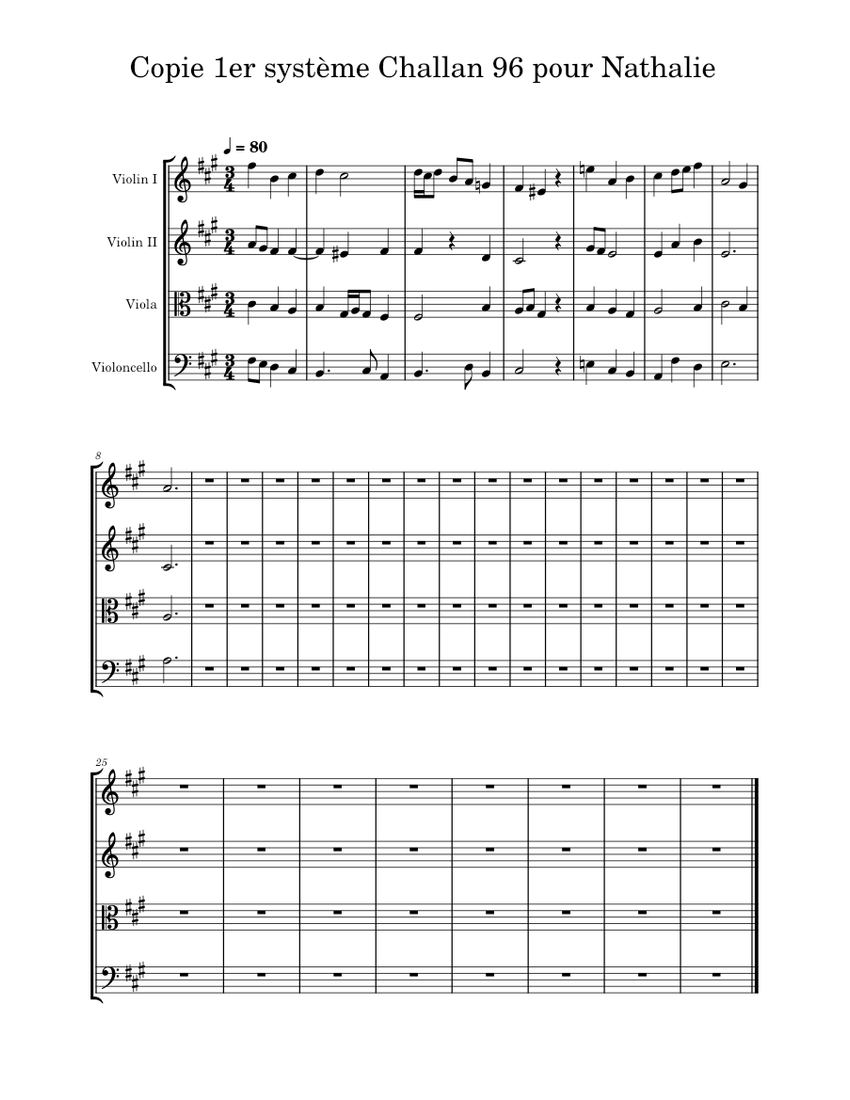 Copie 1er système Challan 96 pour Nathalie

♩ = 80

Violin I

Violin II

Viola

Violoncello

8

25